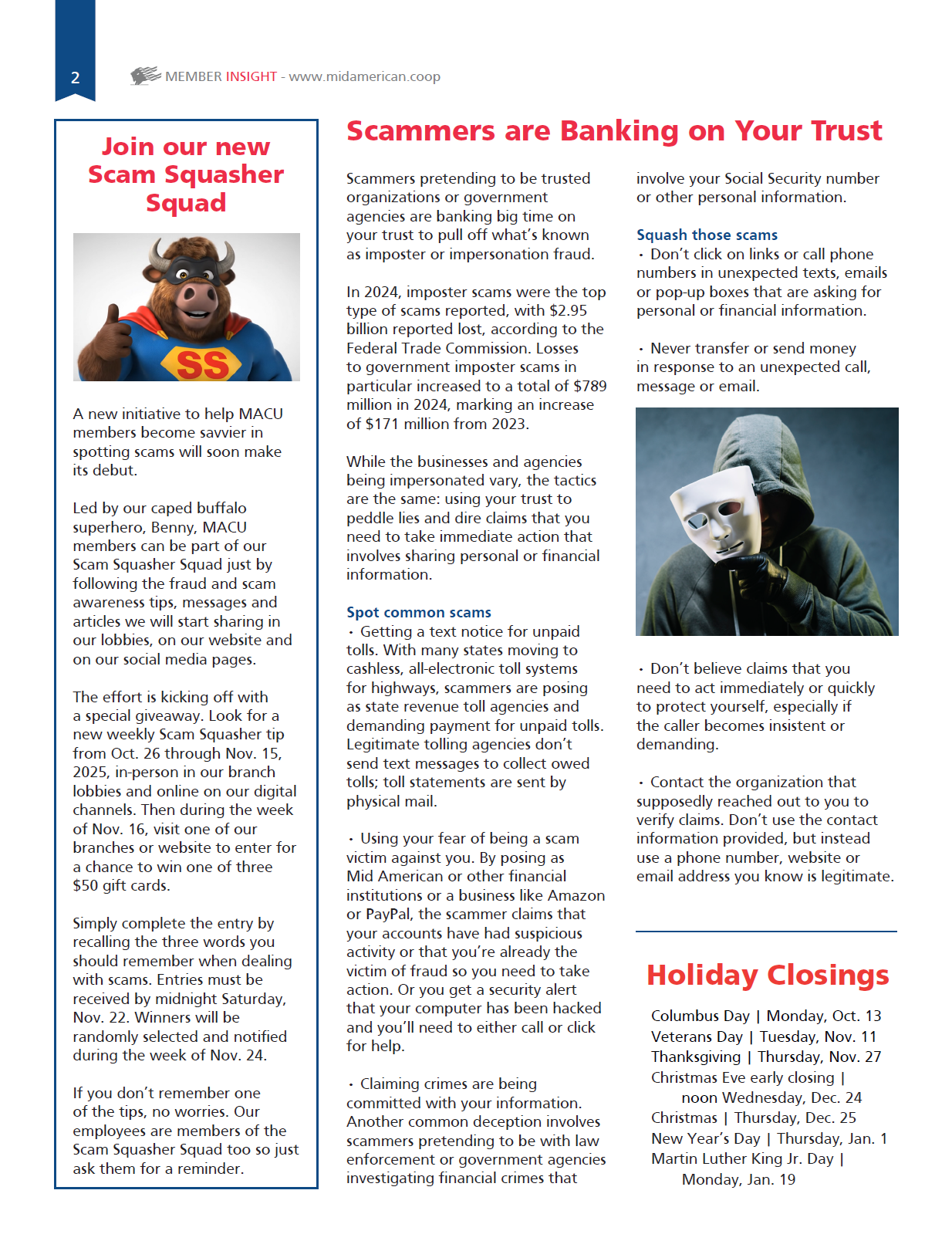 2

MEMBER INSIGHT - www.midamerican.coop

Join our new Scam Squasher Squad

SS

A new initiative to help MACU members become savvier in spotting scams will soon make its debut.

Led by our caped buffalo superhero, Benny, MACU members can be part of our Scam Squasher Squad just by following the fraud and scam awareness tips, messages and articles we will start sharing in our lobbies, on our website and on our social media pages.

The effort is kicking off with a special giveaway. Look for a new weekly Scam Squasher tip from Oct. 26 through Nov. 15, 2025, in-person in our branch lobbies and online on our digital channels. Then during the week of Nov. 16, visit one of our branches or website to enter for a chance to win one of three $50 gift cards.

Simply complete the entry by recalling the three words you should remember when dealing with scams. Entries must be received by midnight Saturday, Nov. 22. Winners will be randomly selected and notified during the week of Nov. 24.

If you don't remember one of the tips, no worries. Our employees are members of the Scam Squasher Squad too so just ask them for a reminder.

Scammers are Banking on Your Trust

Scammers pretending to be trusted organizations or government agencies are banking big time on your trust to pull off what's known as imposter or impersonation fraud.

In 2024, imposter scams were the top type of scams reported, with $2.95 billion reported lost, according to the Federal Trade Commission. Losses to government imposter scams in particular increased to a total of $789 million in 2024, marking an increase of $171 million from 2023.

While the businesses and agencies being impersonated vary, the tactics are the same: using your trust to peddle lies and dire claims that you need to take immediate action that involves sharing personal or financial information.

Spot common scams
• Getting a text notice for unpaid tolls. With many states moving to cashless, all-electronic toll systems for highways, scammers are posing as state revenue toll agencies and demanding payment for unpaid tolls. Legitimate tolling agencies don't send text messages to collect owed tolls; toll statements are sent by physical mail.

• Using your fear of being a scam victim against you. By posing as Mid American or other financial institutions or a business like Amazon or PayPal, the scammer claims that your accounts have had suspicious activity or that you're already the victim of fraud so you need to take action. Or you get a security alert that your computer has been hacked and you'll need to either call or click for help.

• Claiming crimes are being committed with your information. Another common deception involves scammers pretending to be with law enforcement or government agencies investigating financial crimes that involve your Social Security number or other personal information.

Squash those scams
• Don't click on links or call phone numbers in unexpected texts, emails or pop-up boxes that are asking for personal or financial information.

• Never transfer or send money in response to an unexpected call, message or email.

• Don't believe claims that you need to act immediately or quickly to protect yourself, especially if the caller becomes insistent or demanding.

• Contact the organization that supposedly reached out to you to verify claims. Don't use the contact information provided, but instead use a phone number, website or email address you know is legitimate.

Holiday Closings

Columbus Day | Monday, Oct. 13
Veterans Day | Tuesday, Nov. 11
Thanksgiving | Thursday, Nov. 27
Christmas Eve early closing | noon Wednesday, Dec. 24
Christmas | Thursday, Dec. 25
New Year's Day | Thursday, Jan. 1
Martin Luther King Jr. Day | Monday, Jan. 19